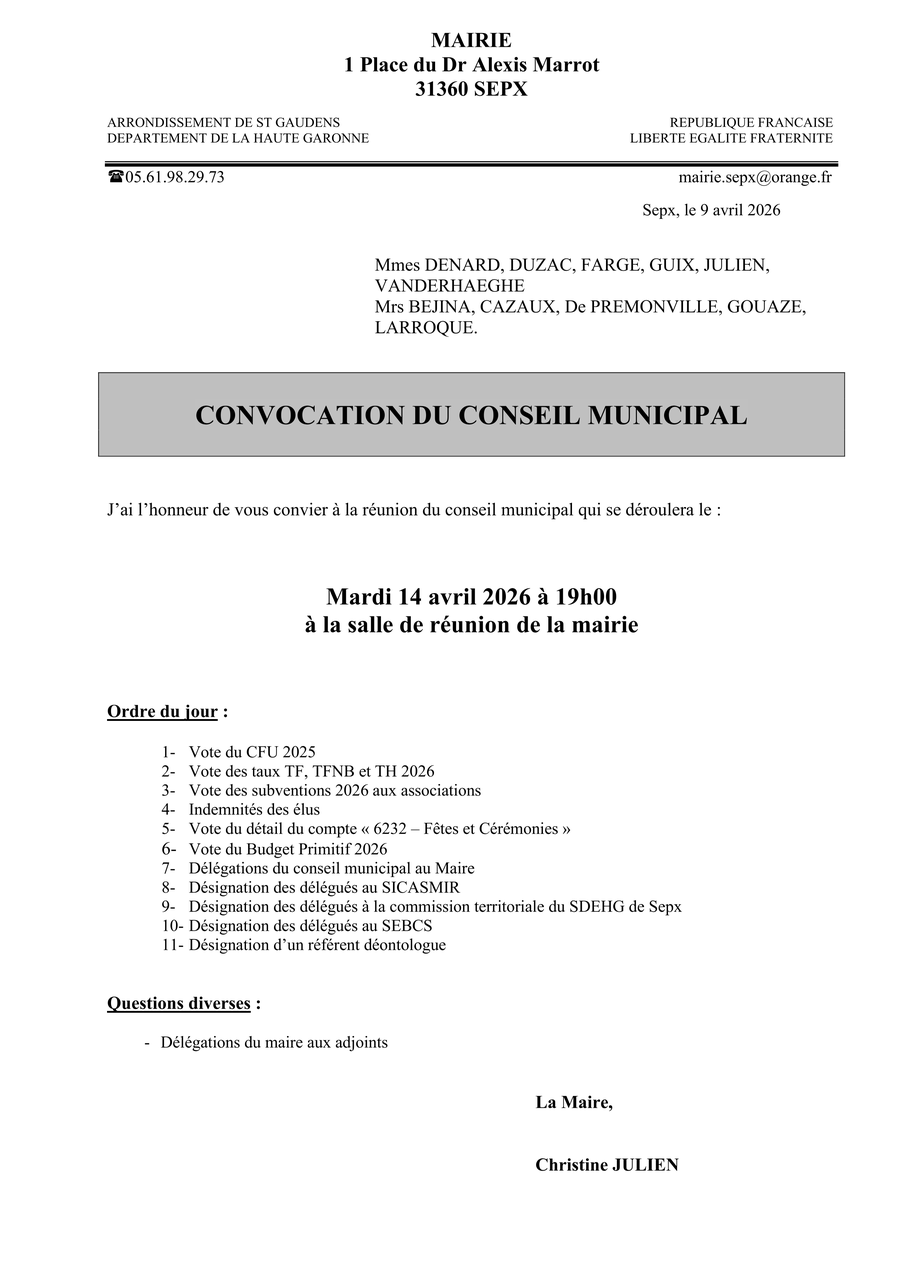 MAIRIE
1 Place du Dr Alexis Marrot
31360 SEPX

ARRONDISSEMENT DE ST GAUDENS
DEPARTEMENT DE LA HAUTE GARONNE

REPUBLIQUE FRANCAISE
LIBERTE EGALITE FRATERNITE

☎05.61.98.29.73

mairie.sepx@orange.fr

Sepx, le 9 avril 2026

Mmes DENARD, DUZAC, FARGE, GUIX, JULIEN, VANDERHAEGHE
Mrs BEJINA, CAZAUX, De PREMONVILLE, GOUAZE, LARROQUE.

CONVOCATION DU CONSEIL MUNICIPAL

J'ai l'honneur de vous convier à la réunion du conseil municipal qui se déroulera le :

Mardi 14 avril 2026 à 19h00
à la salle de réunion de la mairie

Ordre du jour :

1- Vote du CFU 2025
2- Vote des taux TF, TFNB et TH 2026
3- Vote des subventions 2026 aux associations
4- Indemnités des élus
5- Vote du détail du compte « 6232 – Fêtes et Cérémonies »
6- Vote du Budget Primitif 2026
7- Délégations du conseil municipal au Maire
8- Désignation des délégués au SICASMIR
9- Désignation des délégués à la commission territoriale du SDEHG de Sepx
10- Désignation des délégués au SEBCS
11- Désignation d'un référent déontologue

Questions diverses :

- Délégations du maire aux adjoints

La Maire,

Christine JULIEN